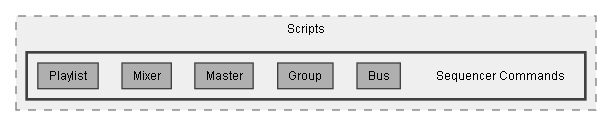 Scripts

Playlist

Mixer

Master

Group

Bus

Sequencer Commands